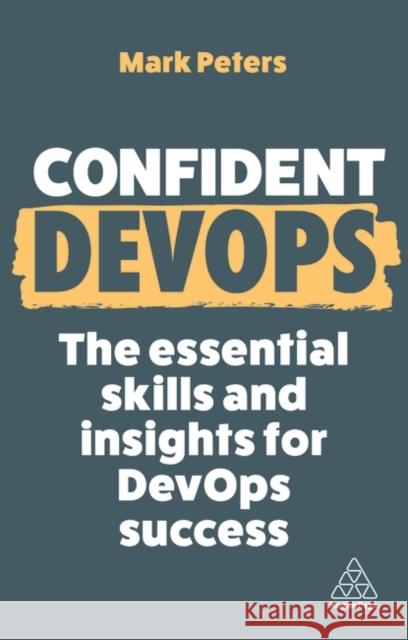 Mark Peters

CONFIDENT DEVOPS

The essential skills and insights for DevOps success